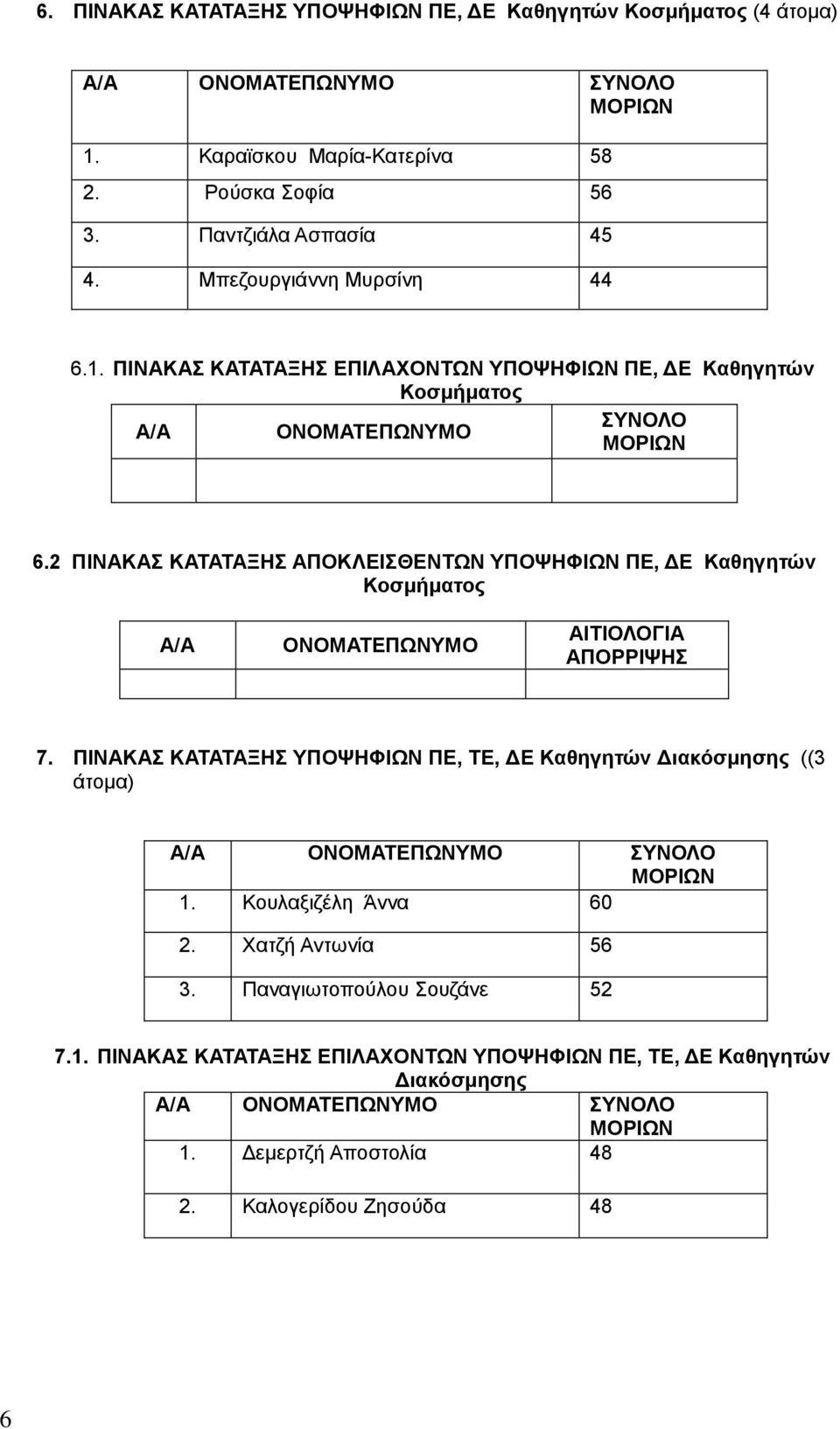 6. ΠΙΝΑΚΑΣ ΚΑΤΑΤΑΞΗΣ ΥΠΟΨΗΦΙΩΝ ΠΕ, ΔΕ Καθηγητών Κοσμήματος (4 άτομα)

| Α/Α | ΟΝΟΜΑΤΕΠΩΝΥΜΟ | ΣΥΝΟΛΟ ΜΟΡΙΩΝ |
|---|---|---|
| 1. | Καραϊσκου Μαρία-Κατερίνα | 58 |
| 2. | Ρούσκα Σοφία | 56 |
| 3. | Παντζιάλα Ασπασία | 45 |
| 4. | Μπεζουργιάννη Μυρσίνη | 44 |

6.1. ΠΙΝΑΚΑΣ ΚΑΤΑΤΑΞΗΣ ΕΠΙΛΑΧΟΝΤΩΝ ΥΠΟΨΗΦΙΩΝ ΠΕ, ΔΕ Καθηγητών Κοσμήματος

| Α/Α | ΟΝΟΜΑΤΕΠΩΝΥΜΟ | ΣΥΝΟΛΟ ΜΟΡΙΩΝ |
|---|---|---|
| | | |

6.2 ΠΙΝΑΚΑΣ ΚΑΤΑΤΑΞΗΣ ΑΠΟΚΛΕΙΣΘΕΝΤΩΝ ΥΠΟΨΗΦΙΩΝ ΠΕ, ΔΕ Καθηγητών Κοσμήματος

| Α/Α | ΟΝΟΜΑΤΕΠΩΝΥΜΟ | ΑΙΤΙΟΛΟΓΙΑ ΑΠΟΡΡΙΨΗΣ |
|---|---|---|
| | | |

7. ΠΙΝΑΚΑΣ ΚΑΤΑΤΑΞΗΣ ΥΠΟΨΗΦΙΩΝ ΠΕ, ΤΕ, ΔΕ Καθηγητών Διακόσμησης ((3 άτομα)

| Α/Α | ΟΝΟΜΑΤΕΠΩΝΥΜΟ | ΣΥΝΟΛΟ ΜΟΡΙΩΝ |
|---|---|---|
| 1. | Κουλαξιζέλη Άννα | 60 |
| 2. | Χατζή Αντωνία | 56 |
| 3. | Παναγιωτοπούλου Σουζάνε | 52 |

7.1. ΠΙΝΑΚΑΣ ΚΑΤΑΤΑΞΗΣ ΕΠΙΛΑΧΟΝΤΩΝ ΥΠΟΨΗΦΙΩΝ ΠΕ, ΤΕ, ΔΕ Καθηγητών Διακόσμησης

| Α/Α | ΟΝΟΜΑΤΕΠΩΝΥΜΟ | ΣΥΝΟΛΟ ΜΟΡΙΩΝ |
|---|---|---|
| 1. | Δεμερτζή Αποστολία | 48 |
| 2. | Καλογερίδου Ζησούδα | 48 |

6